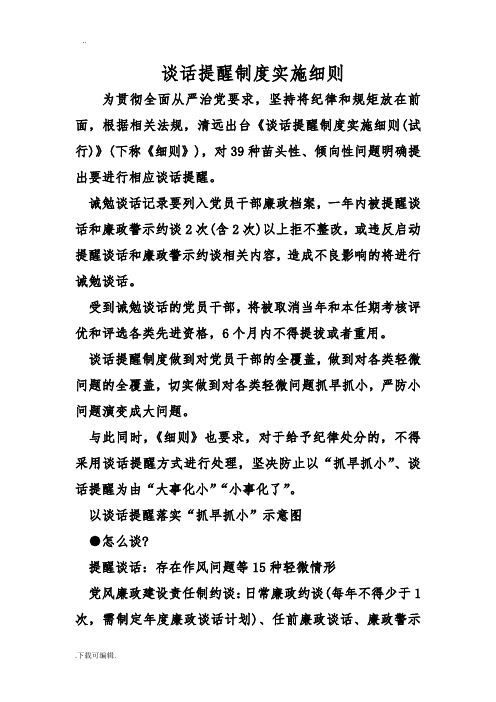 ..

谈话提醒制度实施细则

为贯彻全面从严治党要求，坚持将纪律和规矩放在前面，根据相关法规，清远出台《谈话提醒制度实施细则(试行)》(下称《细则》)，对39种苗头性、倾向性问题明确提出要进行相应谈话提醒。

诫勉谈话记录要列入党员干部廉政档案，一年内被提醒谈话和廉政警示约谈2次(含2次)以上拒不整改，或违反启动提醒谈话和廉政警示约谈相关内容，造成不良影响的将进行诫勉谈话。

受到诫勉谈话的党员干部，将被取消当年和本任期考核评优和评选各类先进资格，6个月内不得提拔或者重用。

谈话提醒制度做到对党员干部的全覆盖，做到对各类轻微问题的全覆盖，切实做到对各类轻微问题抓早抓小，严防小问题演变成大问题。

与此同时，《细则》也要求，对于给予纪律处分的，不得采用谈话提醒方式进行处理，坚决防止以“抓早抓小”、谈话提醒为由“大事化小”“小事化了”。

以谈话提醒落实“抓早抓小”示意图

●怎么谈?

提醒谈话：存在作风问题等15种轻微情形

党风廉政建设责任制约谈：日常廉政约谈(每年不得少于1次，需制定年度廉政谈话计划)、任前廉政谈话、廉政警示

.下载可编辑.